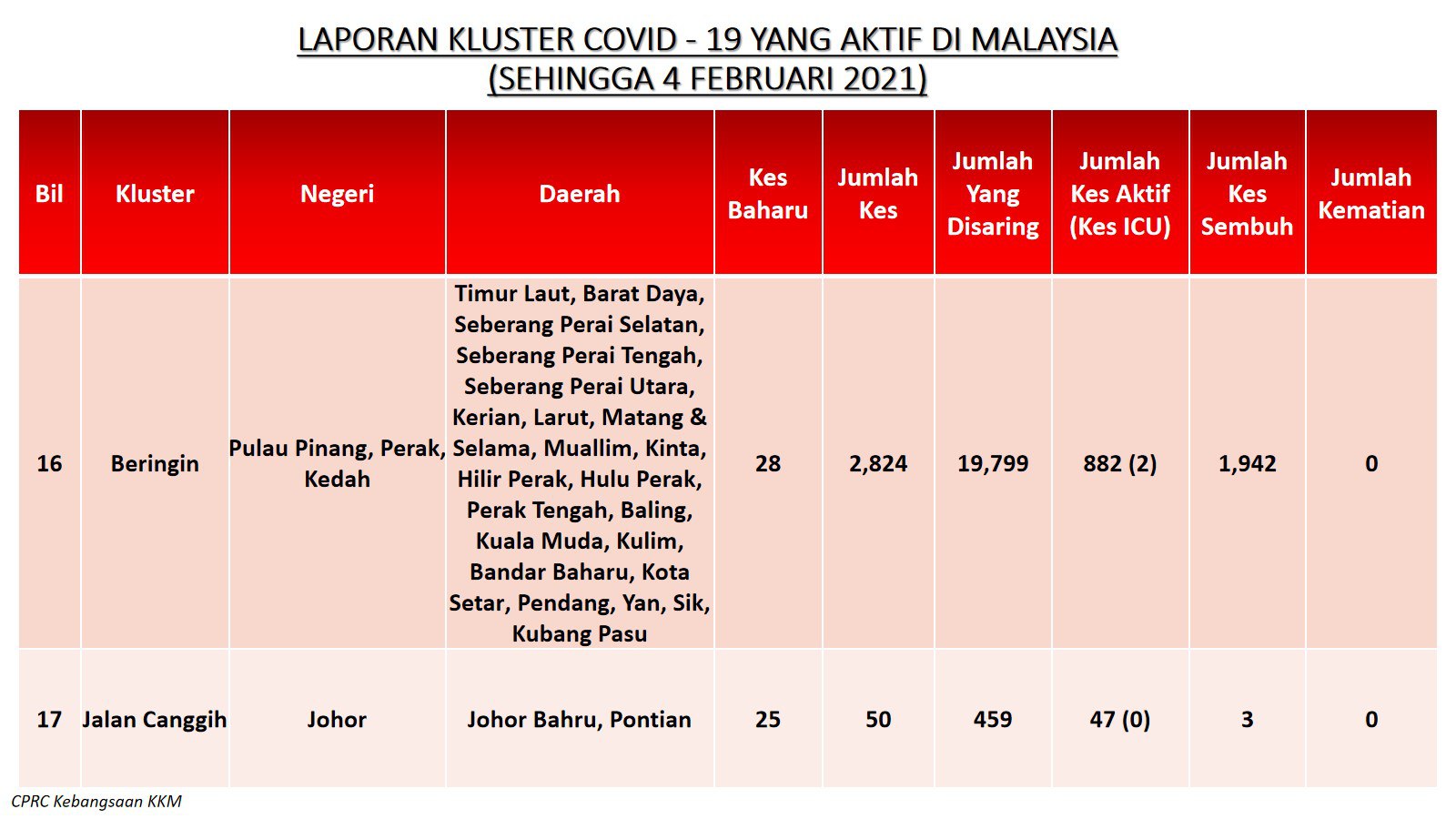 LAPORAN KLUSTER COVID - 19 YANG AKTIF DI MALAYSIA
(SEHINGGA 4 FEBRUARI 2021)

| Bil | Kluster | Negeri | Daerah | Kes Baharu | Jumlah Kes | Jumlah Yang Disaring | Jumlah Kes Aktif (Kes ICU) | Jumlah Kes Sembuh | Jumlah Kematian |
|---|---|---|---|---|---|---|---|---|---|
| 16 | Beringin | Pulau Pinang, Perak, Kedah | Timur Laut, Barat Daya, Seberang Perai Selatan, Seberang Perai Tengah, Seberang Perai Utara, Kerian, Larut, Matang & Selama, Muallim, Kinta, Hilir Perak, Hulu Perak, Perak Tengah, Baling, Kuala Muda, Kulim, Bandar Baharu, Kota Setar, Pendang, Yan, Sik, Kubang Pasu | 28 | 2,824 | 19,799 | 882 (2) | 1,942 | 0 |
| 17 | Jalan Canggih | Johor | Johor Bahru, Pontian | 25 | 50 | 459 | 47 (0) | 3 | 0 |

CPRC Kebangsaan KKM